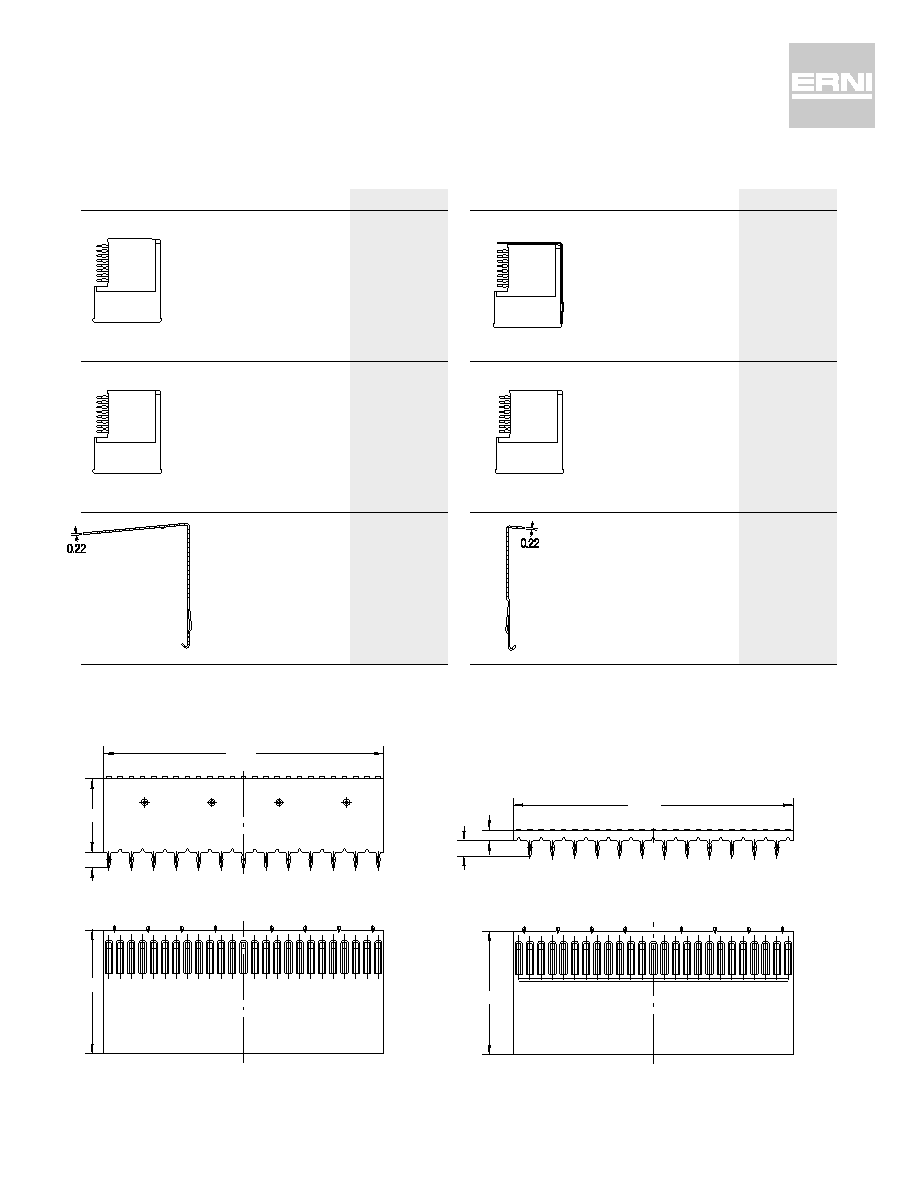 ERNI

0.22

0.22